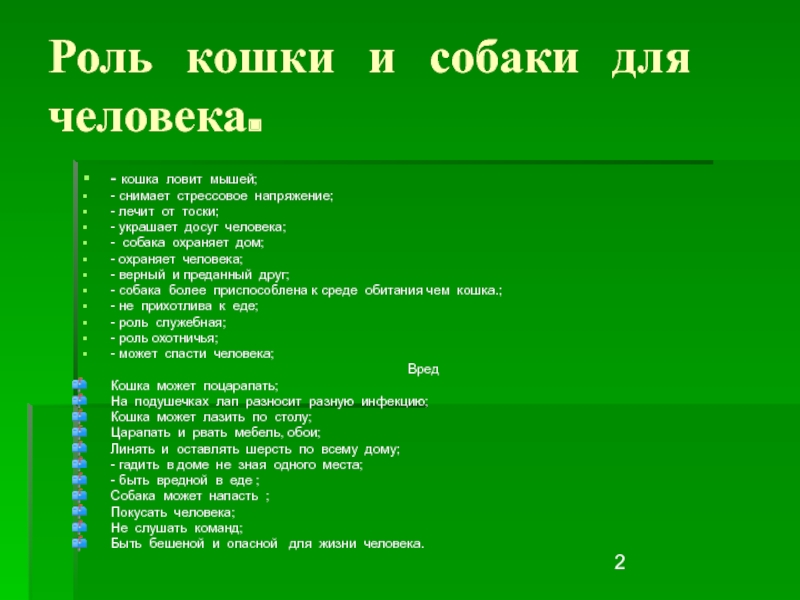 Роль кошки и собаки для человека.

- кошка ловит мышей;
- снимает стрессовое напряжение;
- лечит от тоски;
- украшает досуг человека;
- собака охраняет дом;
- охраняет человека;
- верный и преданный друг;
- собака более приспособлена к среде обитания чем кошка.;
- не прихотлива к еде;
- роль служебная;
- роль охотничья;
- может спасти человека;

Вред

Кошка может поцарапать;
На подушечках лап разносит разную инфекцию;
Кошка может лазить по столу;
Царапать и рвать мебель, обои;
Линять и оставлять шерсть по всему дому;
- гадить в доме не зная одного места;
- быть вредной в еде ;
Собака может напасть ;
Покусать человека;
Не слушать команд;
Быть бешеной и опасной для жизни человека.

2